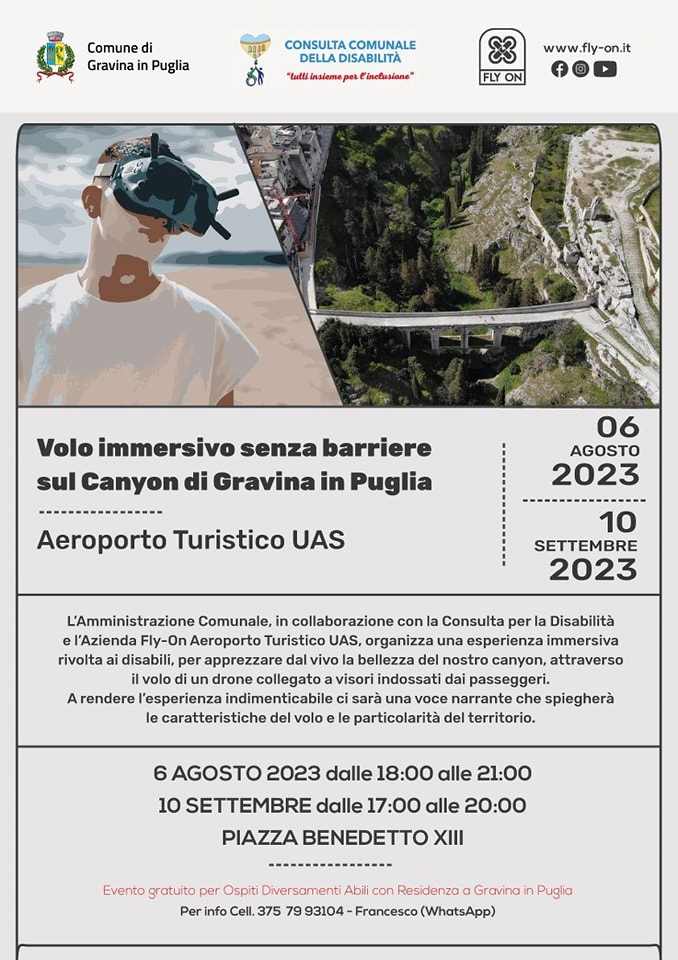 Comune di Gravina in Puglia

CONSULTA COMUNALE DELLA DISABILITÀ
"tutti insieme per l'inclusione"

FLY ON

www.fly-on.it

Volo immersivo senza barriere sul Canyon di Gravina in Puglia

Aeroporto Turistico UAS

06 AGOSTO 2023

10 SETTEMBRE 2023

L'Amministrazione Comunale, in collaborazione con la Consulta per la Disabilità e l'Azienda Fly-On Aeroporto Turistico UAS, organizza una esperienza immersiva rivolta ai disabili, per apprezzare dal vivo la bellezza del nostro canyon, attraverso il volo di un drone collegato a visori indossati dai passeggeri.
A rendere l'esperienza indimenticabile ci sarà una voce narrante che spiegherà le caratteristiche del volo e le particolarità del territorio.

6 AGOSTO 2023 dalle 18:00 alle 21:00
10 SETTEMBRE dalle 17:00 alle 20:00
PIAZZA BENEDETTO XIII

Evento gratuito per Ospiti Diversamenti Abili con Residenza a Gravina in Puglia
Per info Cell. 375 79 93104 - Francesco (WhatsApp)